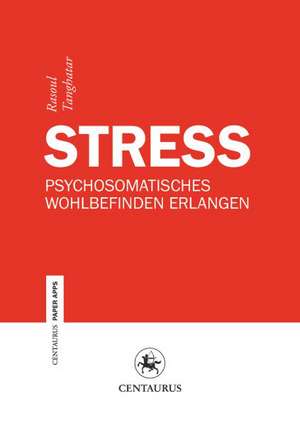 Rasoul Tanghatar

STRESS

PSYCHOSOMATISCHES WOHLBEFINDEN ERLANGEN

CENTAURUS PAPER APPS

CENTAURUS